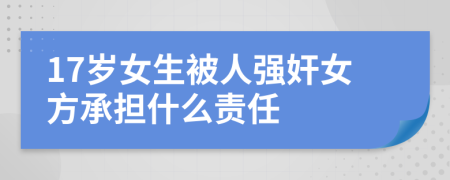 17岁女生被人强奸女方承担什么责任